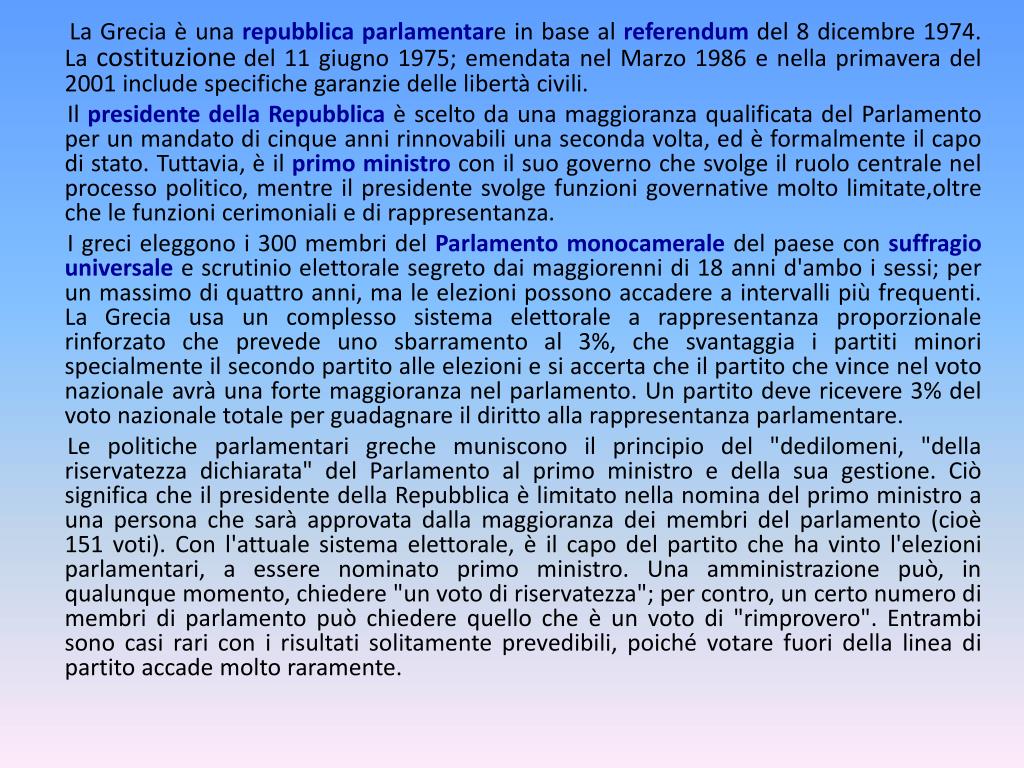 La Grecia è una repubblica parlamentare in base al referendum del 8 dicembre 1974. La costituzione del 11 giugno 1975; emendata nel Marzo 1986 e nella primavera del 2001 include specifiche garanzie delle libertà civili.

Il presidente della Repubblica è scelto da una maggioranza qualificata del Parlamento per un mandato di cinque anni rinnovabili una seconda volta, ed è formalmente il capo di stato. Tuttavia, è il primo ministro con il suo governo che svolge il ruolo centrale nel processo politico, mentre il presidente svolge funzioni governative molto limitate,oltre che le funzioni cerimoniali e di rappresentanza.

I greci eleggono i 300 membri del Parlamento monocamerale del paese con suffragio universale e scrutinio elettorale segreto dai maggiorenni di 18 anni d'ambo i sessi; per un massimo di quattro anni, ma le elezioni possono accadere a intervalli più frequenti. La Grecia usa un complesso sistema elettorale a rappresentanza proporzionale rinforzato che prevede uno sbarramento al 3%, che svantaggia i partiti minori specialmente il secondo partito alle elezioni e si accerta che il partito che vince nel voto nazionale avrà una forte maggioranza nel parlamento. Un partito deve ricevere 3% del voto nazionale totale per guadagnare il diritto alla rappresentanza parlamentare.

Le politiche parlamentari greche muniscono il principio del "dedilomeni, "della riservatezza dichiarata" del Parlamento al primo ministro e della sua gestione. Ciò significa che il presidente della Repubblica è limitato nella nomina del primo ministro a una persona che sarà approvata dalla maggioranza dei membri del parlamento (cioè 151 voti). Con l'attuale sistema elettorale, è il capo del partito che ha vinto l'elezioni parlamentari, a essere nominato primo ministro. Una amministrazione può, in qualunque momento, chiedere "un voto di riservatezza"; per contro, un certo numero di membri di parlamento può chiedere quello che è un voto di "rimprovero". Entrambi sono casi rari con i risultati solitamente prevedibili, poiché votare fuori della linea di partito accade molto raramente.